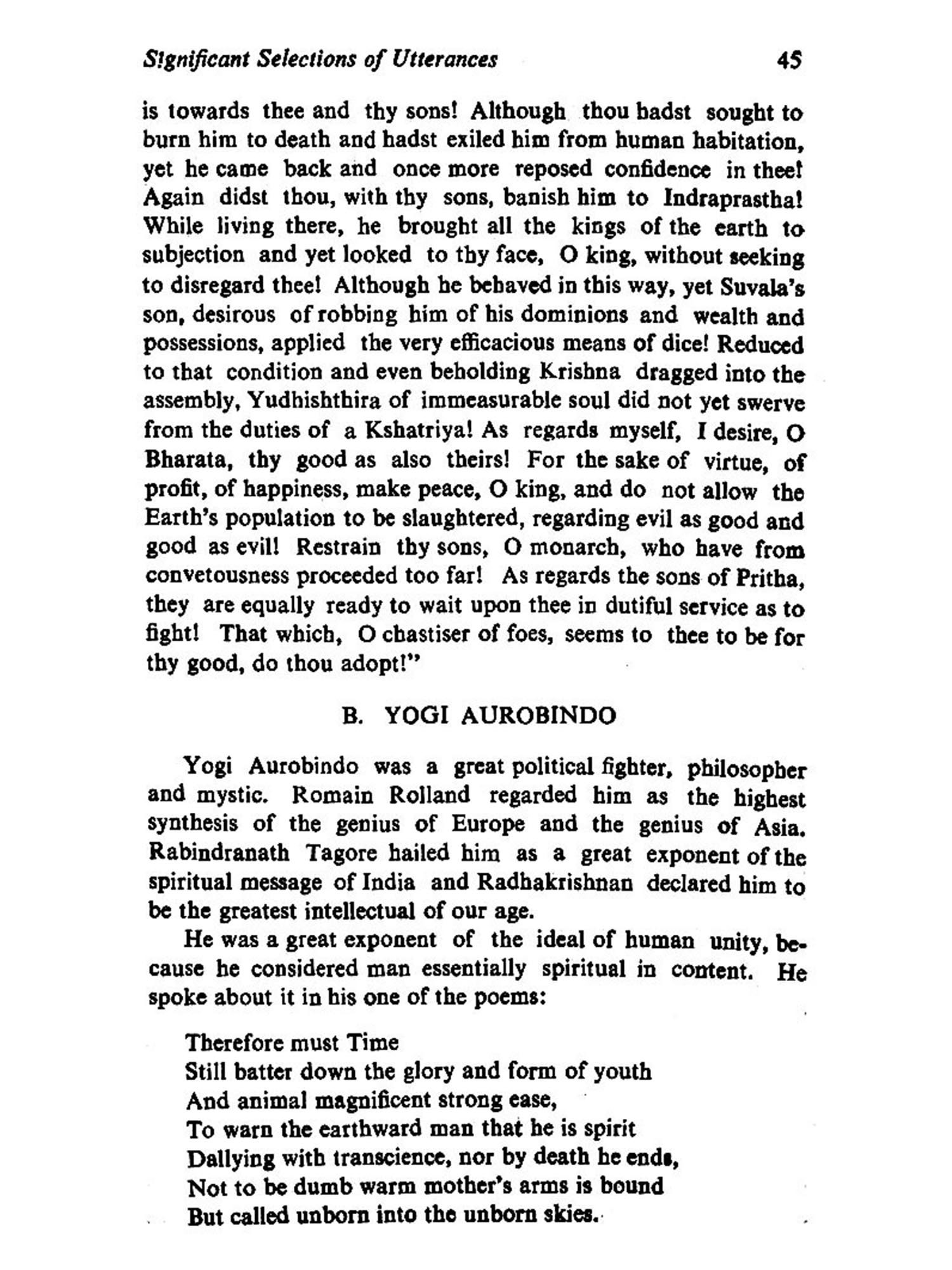 Significant Selections of Utterances 45

is towards thee and thy sons! Although thou hadst sought to burn him to death and hadst exiled him from human habitation, yet he came back and once more reposed confidence in thee! Again didst thou, with thy sons, banish him to Indraprastha! While living there, he brought all the kings of the earth to subjection and yet looked to thy face, O king, without seeking to disregard thee! Although he behaved in this way, yet Suvala's son, desirous of robbing him of his dominions and wealth and possessions, applied the very efficacious means of dice! Reduced to that condition and even beholding Krishna dragged into the assembly, Yudhishthira of immeasurable soul did not yet swerve from the duties of a Kshatriya! As regards myself, I desire, O Bharata, thy good as also theirs! For the sake of virtue, of profit, of happiness, make peace, O king, and do not allow the Earth's population to be slaughtered, regarding evil as good and good as evil! Restrain thy sons, O monarch, who have from convetousness proceeded too far! As regards the sons of Pritha, they are equally ready to wait upon thee in dutiful service as to fight! That which, O chastiser of foes, seems to thee to be for thy good, do thou adopt!"

B. YOGI AUROBINDO

Yogi Aurobindo was a great political fighter, philosopher and mystic. Romain Rolland regarded him as the highest synthesis of the genius of Europe and the genius of Asia. Rabindranath Tagore hailed him as a great exponent of the spiritual message of India and Radhakrishnan declared him to be the greatest intellectual of our age.

He was a great exponent of the ideal of human unity, because he considered man essentially spiritual in content. He spoke about it in his one of the poems:

Therefore must Time
Still batter down the glory and form of youth
And animal magnificent strong ease,
To warn the earthward man that he is spirit
Dallying with transcience, nor by death he ends,
Not to be dumb warm mother's arms is bound
But called unborn into the unborn skies.